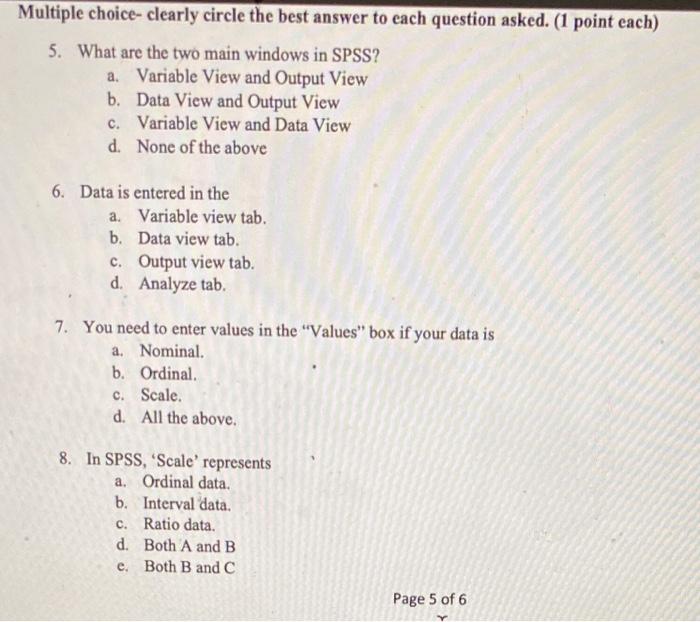 Multiple choice- clearly circle the best answer to each question asked. (1 point each)

5. What are the two main windows in SPSS?
a. Variable View and Output View
b. Data View and Output View
c. Variable View and Data View
d. None of the above

6. Data is entered in the
a. Variable view tab.
b. Data view tab.
c. Output view tab.
d. Analyze tab.

7. You need to enter values in the "Values" box if your data is
a. Nominal.
b. Ordinal.
c. Scale.
d. All the above.

8. In SPSS, 'Scale' represents
a. Ordinal data.
b. Interval data.
c. Ratio data.
d. Both A and B
e. Both B and C

Page 5 of 6